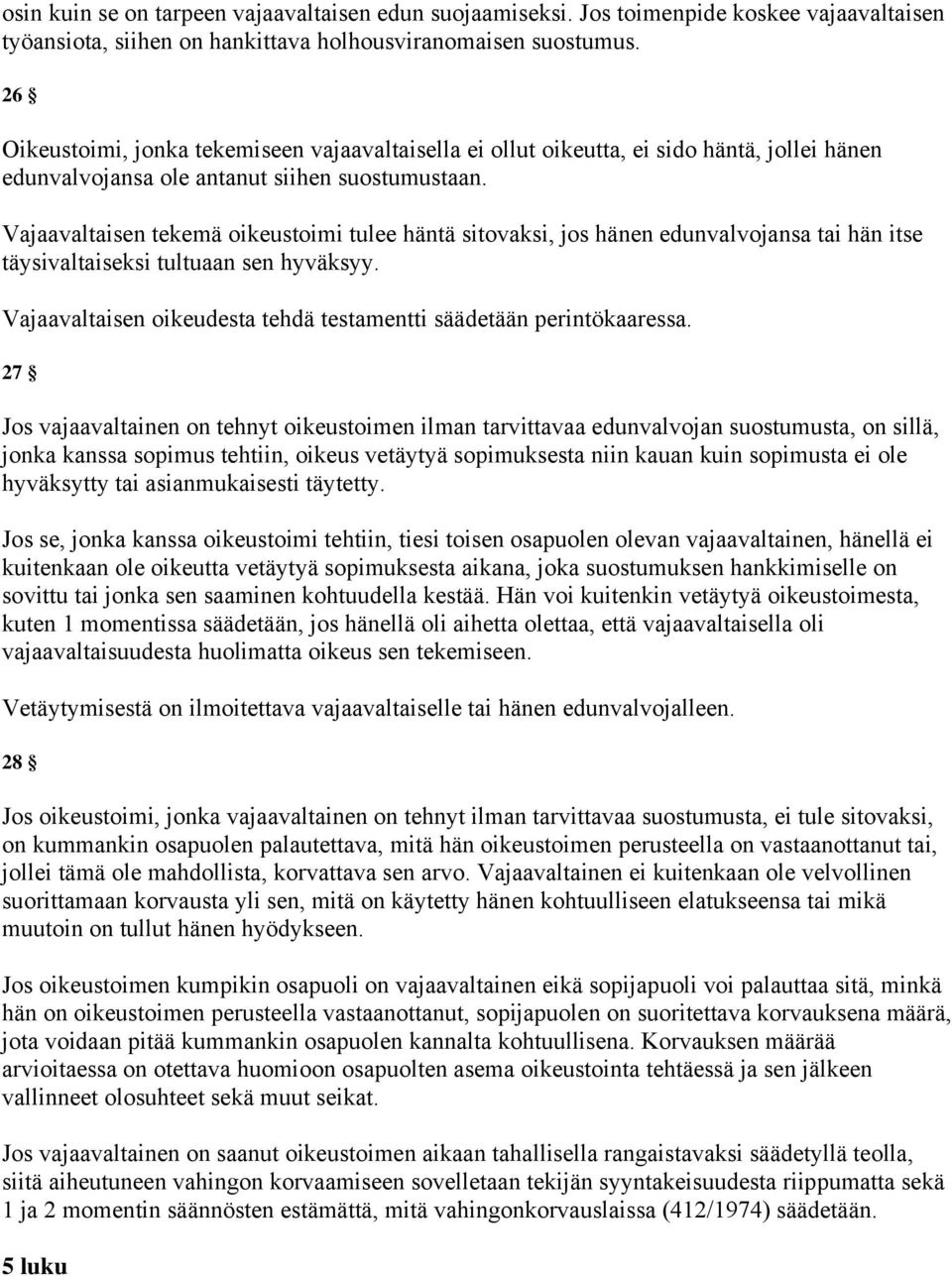 osin kuin se on tarpeen vajaavaltaisen edun suojaamiseksi. Jos toimenpide koskee vajaavaltaisen työansiota, siihen on hankittava holhousviranomaisen suostumus.

26 §

Oikeustoimi, jonka tekemiseen vajaavaltaisella ei ollut oikeutta, ei sido häntä, jollei hänen edunvalvojansa ole antanut siihen suostumustaan.

Vajaavaltaisen tekemä oikeustoimi tulee häntä sitovaksi, jos hänen edunvalvojansa tai hän itse täysivaltaiseksi tultuaan sen hyväksyy.

Vajaavaltaisen oikeudesta tehdä testamentti säädetään perintökaaressa.

27 §

Jos vajaavaltainen on tehnyt oikeustoimen ilman tarvittavaa edunvalvojan suostumusta, on sillä, jonka kanssa sopimus tehtiin, oikeus vetäytyä sopimuksesta niin kauan kuin sopimusta ei ole hyväksytty tai asianmukaisesti täytetty.

Jos se, jonka kanssa oikeustoimi tehtiin, tiesi toisen osapuolen olevan vajaavaltainen, hänellä ei kuitenkaan ole oikeutta vetäytyä sopimuksesta aikana, joka suostumuksen hankkimiselle on sovittu tai jonka sen saaminen kohtuudella kestää. Hän voi kuitenkin vetäytyä oikeustoimesta, kuten 1 momentissa säädetään, jos hänellä oli aihetta olettaa, että vajaavaltaisella oli vajaavaltaisuudesta huolimatta oikeus sen tekemiseen.

Vetäytymisestä on ilmoitettava vajaavaltaiselle tai hänen edunvalvojalleen.

28 §

Jos oikeustoimi, jonka vajaavaltainen on tehnyt ilman tarvittavaa suostumusta, ei tule sitovaksi, on kummankin osapuolen palautettava, mitä hän oikeustoimen perusteella on vastaanottanut tai, jollei tämä ole mahdollista, korvattava sen arvo. Vajaavaltainen ei kuitenkaan ole velvollinen suorittamaan korvausta yli sen, mitä on käytetty hänen kohtuulliseen elatukseensa tai mikä muutoin on tullut hänen hyödykseen.

Jos oikeustoimen kumpikin osapuoli on vajaavaltainen eikä sopijapuoli voi palauttaa sitä, minkä hän on oikeustoimen perusteella vastaanottanut, sopijapuolen on suoritettava korvauksena määrä, jota voidaan pitää kummankin osapuolen kannalta kohtuullisena. Korvauksen määrää arvioitaessa on otettava huomioon osapuolten asema oikeustointa tehtäessä ja sen jälkeen vallinneet olosuhteet sekä muut seikat.

Jos vajaavaltainen on saanut oikeustoimen aikaan tahallisella rangaistavaksi säädetyllä teolla, siitä aiheutuneen vahingon korvaamiseen sovelletaan tekijän syyntakeisuudesta riippumatta sekä 1 ja 2 momentin säännösten estämättä, mitä vahingonkorvauslaissa (412/1974) säädetään.

5 luku